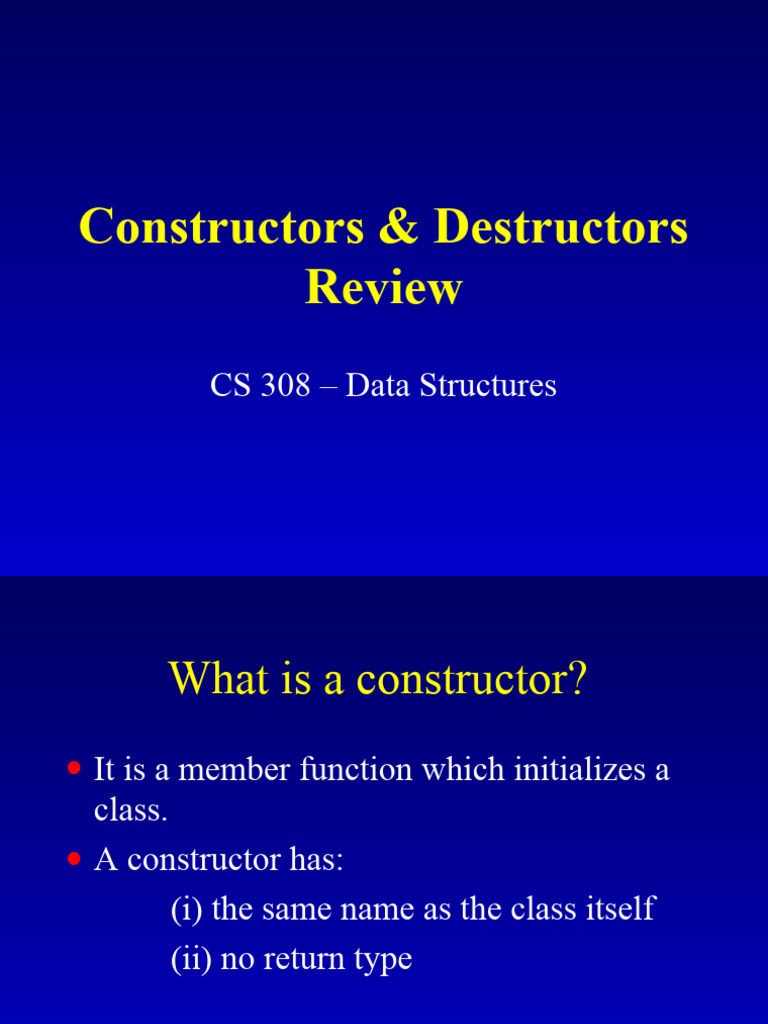 Constructors & Destructors Review

CS 308 – Data Structures

What is a constructor?

• It is a member function which initializes a class.
• A constructor has:
(i) the same name as the class itself
(ii) no return type